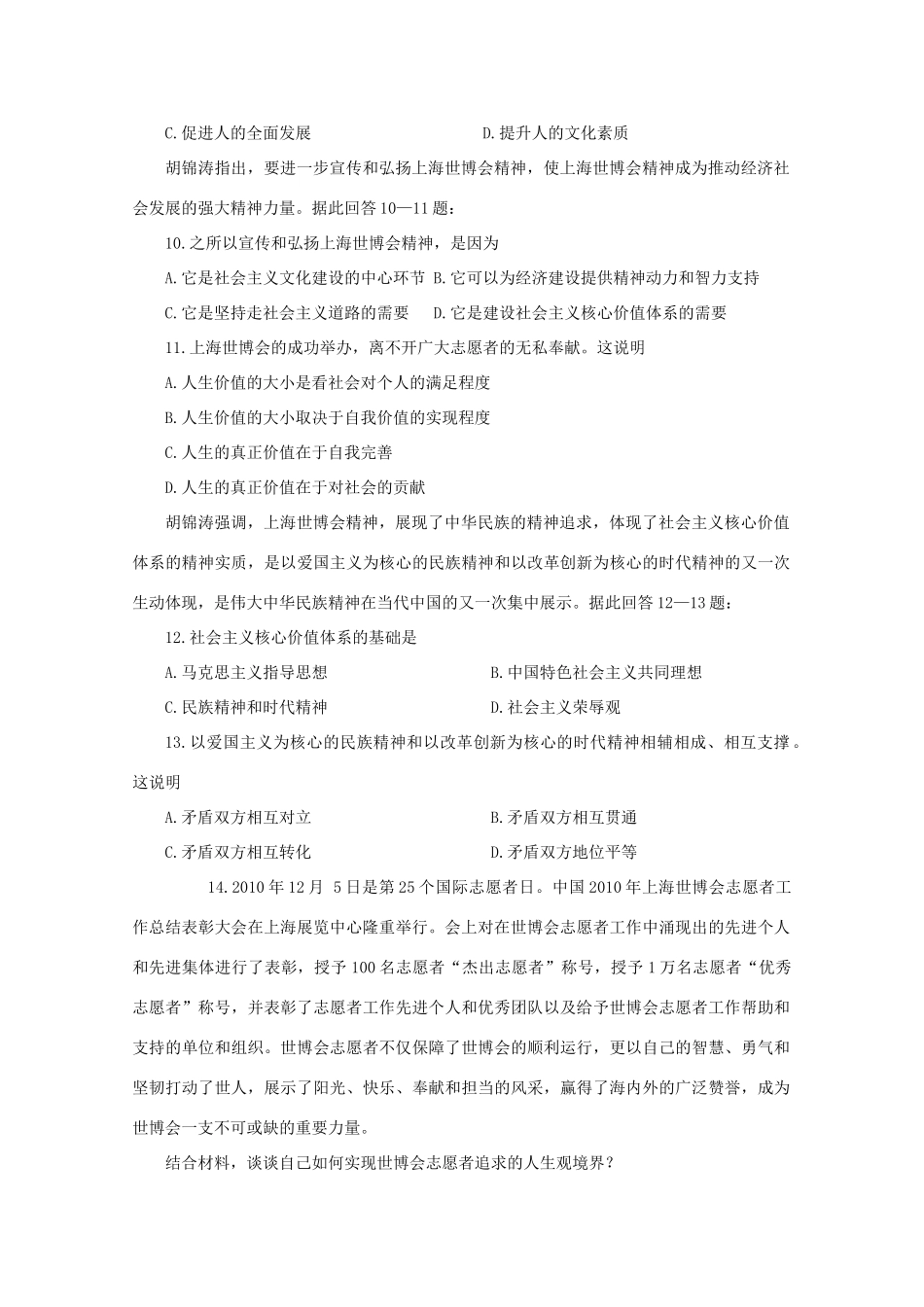 C.促进人的全面发展　　　　　　　　　D.提升人的文化素质

胡锦涛指出，要进一步宣传和弘扬上海世博会精神，使上海世博会精神成为推动经济社会发展的强大精神力量。据此回答10—11题：

10.之所以宣传和弘扬上海世博会精神，是因为

A.它是社会主义文化建设的中心环节 B.它可以为经济建设提供精神动力和智力支持

C.它是坚持走社会主义道路的需要　 D.它是建设社会主义核心价值体系的需要

11.上海世博会的成功举办，离不开广大志愿者的无私奉献。这说明

A.人生价值的大小是看社会对个人的满足程度

B.人生价值的大小取决于自我价值的实现程度

C.人生的真正价值在于自我完善

D.人生的真正价值在于对社会的贡献

胡锦涛强调，上海世博会精神，展现了中华民族的精神追求，体现了社会主义核心价值体系的精神实质，是以爱国主义为核心的民族精神和以改革创新为核心的时代精神的又一次生动体现，是伟大中华民族精神在当代中国的又一次集中展示。据此回答12—13题：

12.社会主义核心价值体系的基础是

A.马克思主义指导思想　　　　　　　B.中国特色社会主义共同理想

C.民族精神和时代精神　　　　　　　D.社会主义荣辱观

13.以爱国主义为核心的民族精神和以改革创新为核心的时代精神相辅相成、相互支撑。这说明

A.矛盾双方相互对立　　　　　　　　B.矛盾双方相互贯通

C.矛盾双方相互转化　　　　　　　　D.矛盾双方地位平等

14.2010年12月 5日是第25个国际志愿者日。中国2010年上海世博会志愿者工作总结表彰大会在上海展览中心隆重举行。会上对在世博会志愿者工作中涌现出的先进个人和先进集体进行了表彰，授予100名志愿者“杰出志愿者”称号，授予1万名志愿者“优秀志愿者”称号，并表彰了志愿者工作先进个人和优秀团队以及给予世博会志愿者工作帮助和支持的单位和组织。世博会志愿者不仅保障了世博会的顺利运行，更以自己的智慧、勇气和坚韧打动了世人，展示了阳光、快乐、奉献和担当的风采，赢得了海内外的广泛赞誉，成为世博会一支不可或缺的重要力量。

结合材料，谈谈自己如何实现世博会志愿者追求的人生观境界？